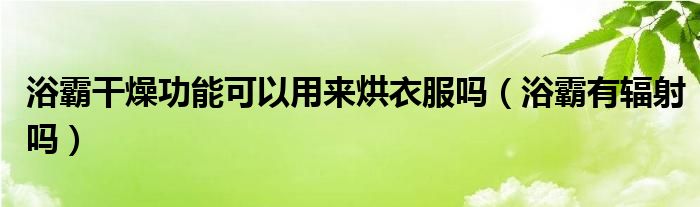 浴霸干燥功能可以用来烘衣服吗（浴霸有辐射吗）